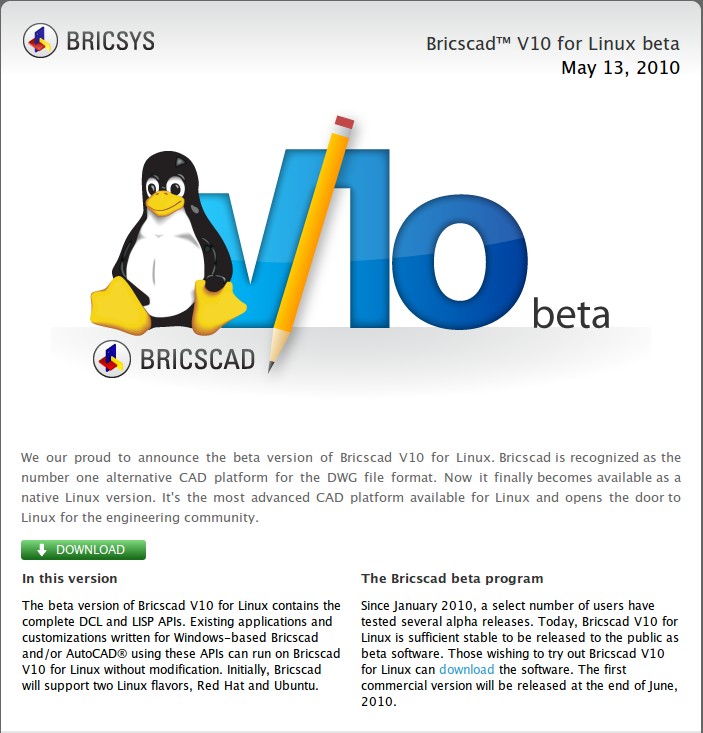 BRICSYS

Bricscad™ V10 for Linux beta
May 13, 2010

V10 beta

BRICSCAD

We our proud to announce the beta version of Bricscad V10 for Linux. Bricscad is recognized as the number one alternative CAD platform for the DWG file format. Now it finally becomes available as a native Linux version. It's the most advanced CAD platform available for Linux and opens the door to Linux for the engineering community.

DOWNLOAD

In this version

The beta version of Bricscad V10 for Linux contains the complete DCL and LISP APIs. Existing applications and customizations written for Windows-based Bricscad and/or AutoCAD® using these APIs can run on Bricscad V10 for Linux without modification. Initially, Bricscad will support two Linux flavors, Red Hat and Ubuntu.

The Bricscad beta program

Since January 2010, a select number of users have tested several alpha releases. Today, Bricscad V10 for Linux is sufficient stable to be released to the public as beta software. Those wishing to try out Bricscad V10 for Linux can download the software. The first commercial version will be released at the end of June, 2010.